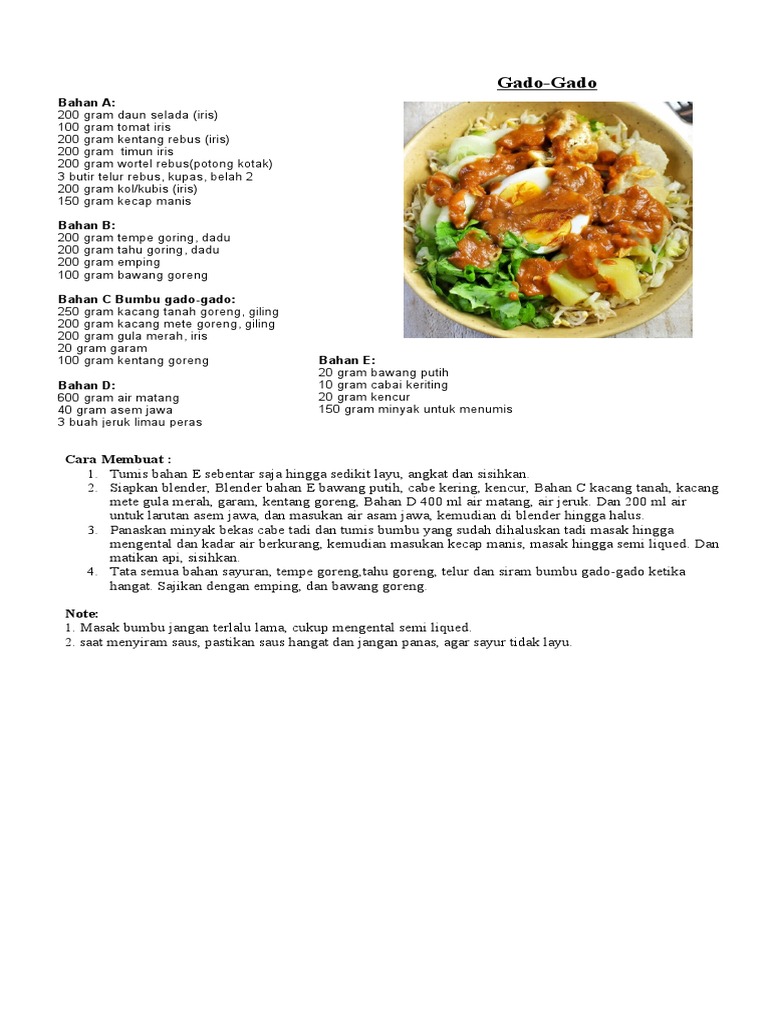 Gado-Gado

Bahan A:
200 gram daun selada (iris)
100 gram tomat iris
200 gram kentang rebus (iris)
200 gram timun iris
200 gram wortel rebus(potong kotak)
3 butir telur rebus, kupas, belah 2
200 gram kol/kubis (iris)
150 gram kecap manis

Bahan B:
200 gram tempe goring, dadu
200 gram tahu goring, dadu
200 gram emping
100 gram bawang goreng

Bahan C Bumbu gado-gado:
250 gram kacang tanah goreng, giling
200 gram kacang mete goreng, giling
200 gram gula merah, iris
20 gram garam
100 gram kentang goreng

Bahan D:
600 gram air matang
40 gram asem jawa
3 buah jeruk limau peras

Bahan E:
20 gram bawang putih
10 gram cabai keriting
20 gram kencur
150 gram minyak untuk menumis

Cara Membuat :
1. Tumis bahan E sebentar saja hingga sedikit layu, angkat dan sisihkan.
2. Siapkan blender, Blender bahan E bawang putih, cabe kering, kencur, Bahan C kacang tanah, kacang mete gula merah, garam, kentang goreng, Bahan D 400 ml air matang, air jeruk. Dan 200 ml air untuk larutan asem jawa, dan masukan air asam jawa, kemudian di blender hingga halus.
3. Panaskan minyak bekas cabe tadi dan tumis bumbu yang sudah dihaluskan tadi masak hingga mengental dan kadar air berkurang, kemudian masukan kecap manis, masak hingga semi liqued. Dan matikan api, sisihkan.
4. Tata semua bahan sayuran, tempe goreng,tahu goreng, telur dan siram bumbu gado-gado ketika hangat. Sajikan dengan emping, dan bawang goreng.

Note:
1. Masak bumbu jangan terlalu lama, cukup mengental semi liqued.
2. saat menyiram saus, pastikan saus hangat dan jangan panas, agar sayur tidak layu.